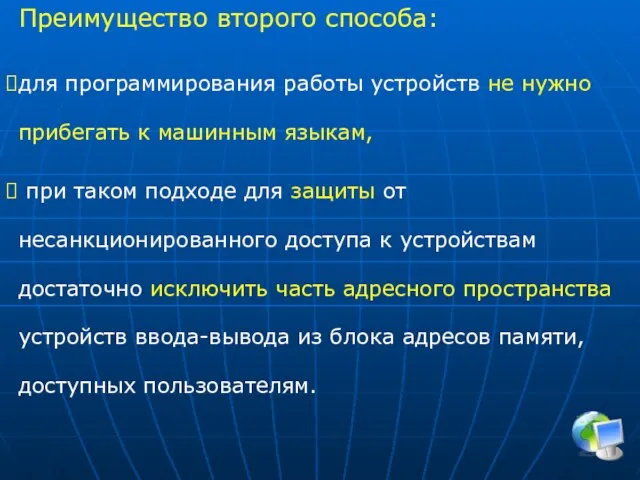 Преимущество второго способа:

для программирования работы устройств не нужно прибегать к машинным языкам,

 при таком подходе для защиты от несанкционированного доступа к устройствам достаточно исключить часть адресного пространства устройств ввода-вывода из блока адресов памяти, доступных пользователям.